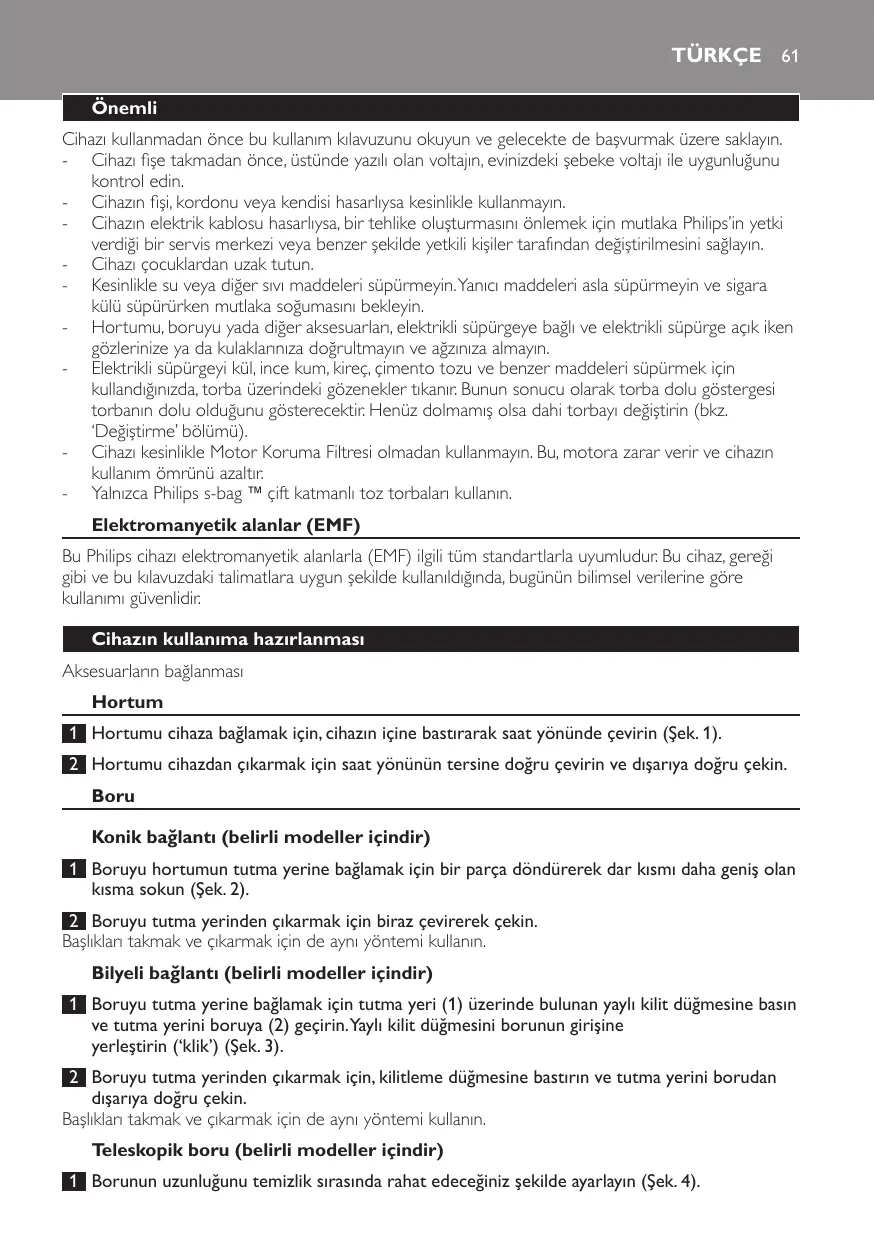 TÜRKÇE 61

Önemli

Cihazı kullanmadan önce bu kullanım kılavuzunu okuyun ve gelecekte de başvurmak üzere saklayın.
- Cihazı fişe takmadan önce, üstünde yazılı olan voltajın, evinizdeki şebeke voltajı ile uygunluğunu kontrol edin.
- Cihazın fişi, kordonu veya kendisi hasarlıysa kesinlikle kullanmayın.
- Cihazın elektrik kablosu hasarlıysa, bir tehlike oluşturmasını önlemek için mutlaka Philips'in yetki verdiği bir servis merkezi veya benzer şekilde yetkili kişiler tarafından değiştirilmesini sağlayın.
- Cihazı çocuklardan uzak tutun.
- Kesinlikle su veya diğer sıvı maddeleri süpürmeyin. Yanıcı maddeleri asla süpürmeyin ve sigara külü süpürürken mutlaka soğumasını bekleyin.
- Hortumu, boruyu yada diğer aksesuarları, elektrikli süpürgeye bağlı ve elektrikli süpürge açık iken gözlerinize ya da kulaklarınıza doğrultmayın ve ağzınıza almayın.
- Elektrikli süpürgeyi kül, ince kum, kireç, çimento tozu ve benzer maddeleri süpürmek için kullandığınızda, torba üzerindeki gözenekler tıkanır. Bunun sonucu olarak torba dolu göstergesi torbanın dolu olduğunu gösterecektir. Henüz dolmamış olsa dahi torbayı değiştirin (bkz. 'Değiştirme' bölümü).
- Cihazı kesinlikle Motor Koruma Filtresi olmadan kullanmayın. Bu, motora zarar verir ve cihazın kullanım ömrünü azaltır.
- Yalnızca Philips s-bag ™ çift katmanlı toz torbaları kullanın.

Elektromanyetik alanlar (EMF)

Bu Philips cihazı elektromanyetik alanlarla (EMF) ilgili tüm standartlarla uyumludur. Bu cihaz, gereği gibi ve bu kılavuzdaki talimatlara uygun şekilde kullanıldığında, bugünün bilimsel verilerine göre kullanımı güvenlidir.

Cihazın kullanıma hazırlanması

Aksesuarların bağlanması

Hortum

1 Hortumu cihaza bağlamak için, cihazın içine bastırarak saat yönünde çevirin (Şek. 1).

2 Hortumu cihazdan çıkarmak için saat yönünün tersine doğru çevirin ve dışarıya doğru çekin.

Boru

Konik bağlantı (belirli modeller içindir)

1 Boruyu hortumun tutma yerine bağlamak için bir parça döndürerek dar kısmı daha geniş olan kısma sokun (Şek. 2).

2 Boruyu tutma yerinden çıkarmak için biraz çevirerek çekin.
Başlıkları takmak ve çıkarmak için de aynı yöntemi kullanın.

Bilyeli bağlantı (belirli modeller içindir)

1 Boruyu tutma yerine bağlamak için tutma yeri (1) üzerinde bulunan yaylı kilit düğmesine basın ve tutma yerini boruya (2) geçirin. Yaylı kilit düğmesini borunun girişine yerleştirin ('klik') (Şek. 3).

2 Boruyu tutma yerinden çıkarmak için, kilitleme düğmesine bastırın ve tutma yerini borudan dışarıya doğru çekin.
Başlıkları takmak ve çıkarmak için de aynı yöntemi kullanın.

Teleskopik boru (belirli modeller içindir)

1 Borunun uzunluğunu temizlik sırasında rahat edeceğiniz şekilde ayarlayın (Şek. 4).